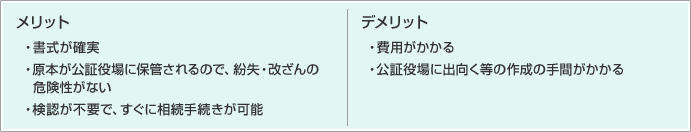 メリット

・書式が確実

・原本が公証役場に保管されるので、紛失・改ざんの危険性がない

・検認が不要で、すぐに相続手続きが可能

デメリット

・費用がかかる

・公証役場に出向く等の作成の手間がかかる